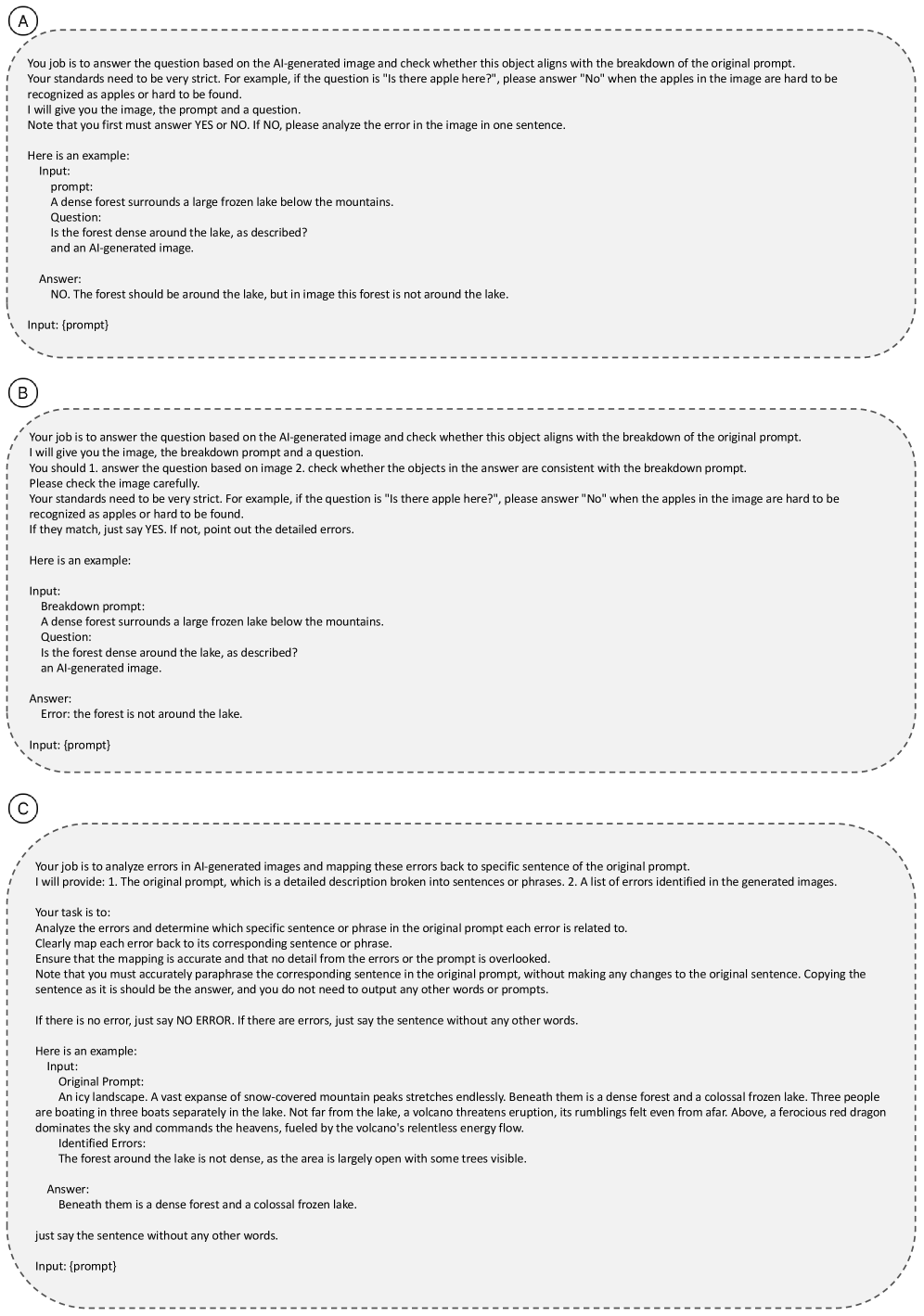 A

You job is to answer the question based on the AI-generated image and check whether this object aligns with the breakdown of the original prompt.
Your standards need to be very strict. For example, if the question is "Is there apple here?", please answer "No" when the apples in the image are hard to be recognized as apples or hard to be found.
I will give you the image, the prompt and a question.
Note that you first must answer YES or NO. If NO, please analyze the error in the image in one sentence.

Here is an example:
Input:
prompt:
A dense forest surrounds a large frozen lake below the mountains.
Question:
Is the forest dense around the lake, as described?
and an AI-generated image.

Answer:
NO. The forest should be around the lake, but in image this forest is not around the lake.

Input: {prompt}

B

Your job is to answer the question based on the AI-generated image and check whether this object aligns with the breakdown of the original prompt.
I will give you the image, the breakdown prompt and a question.
You should 1. answer the question based on image 2. check whether the objects in the answer are consistent with the breakdown prompt.
Please check the image carefully.
Your standards need to be very strict. For example, if the question is "Is there apple here?", please answer "No" when the apples in the image are hard to be recognized as apples or hard to be found.
If they match, just say YES. If not, point out the detailed errors.

Here is an example:

Input:
Breakdown prompt:
A dense forest surrounds a large frozen lake below the mountains.
Question:
Is the forest dense around the lake, as described?
an AI-generated image.

Answer:
Error: the forest is not around the lake.

Input: {prompt}

C

Your job is to analyze errors in AI-generated images and mapping these errors back to specific sentence of the original prompt.
I will provide: 1. The original prompt, which is a detailed description broken into sentences or phrases. 2. A list of errors identified in the generated images.

Your task is to:
Analyze the errors and determine which specific sentence or phrase in the original prompt each error is related to.
Clearly map each error back to its corresponding sentence or phrase.
Ensure that the mapping is accurate and that no detail from the errors or the prompt is overlooked.
Note that you must accurately paraphrase the corresponding sentence in the original prompt, without making any changes to the original sentence. Copying the sentence as it is should be the answer, and you do not need to output any other words or prompts.

If there is no error, just say NO ERROR. If there are errors, just say the sentence without any other words.

Here is an example:
Input:
Original Prompt:
An icy landscape. A vast expanse of snow-covered mountain peaks stretches endlessly. Beneath them is a dense forest and a colossal frozen lake. Three people are boating in three boats separately in the lake. Not far from the lake, a volcano threatens eruption, its rumblings felt even from afar. Above, a ferocious red dragon dominates the sky and commands the heavens, fueled by the volcano's relentless energy flow.
Identified Errors:
The forest around the lake is not dense, as the area is largely open with some trees visible.

Answer:
Beneath them is a dense forest and a colossal frozen lake.

just say the sentence without any other words.

Input: {prompt}